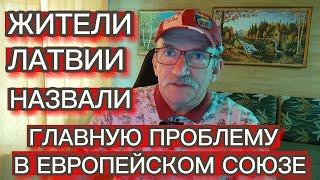 ЖИТЕЛИ
ЛАТВИИ
НАЗВАЛИ
ГЛАВНУЮ ПРОБЛЕМУ
В ЕВРОПЕЙСКОМ СОЮЗЕ